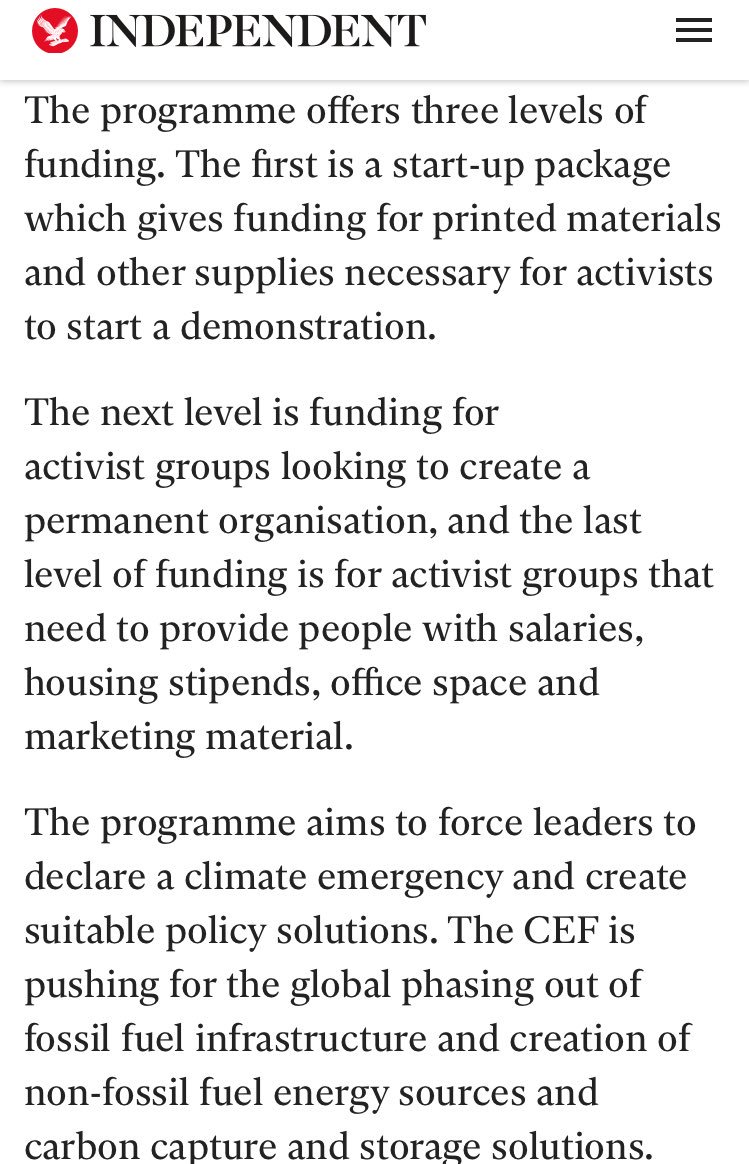 INDEPENDENT

The programme offers three levels of funding. The first is a start-up package which gives funding for printed materials and other supplies necessary for activists to start a demonstration.

The next level is funding for activist groups looking to create a permanent organisation, and the last level of funding is for activist groups that need to provide people with salaries, housing stipends, office space and marketing material.

The programme aims to force leaders to declare a climate emergency and create suitable policy solutions. The CEF is pushing for the global phasing out of fossil fuel infrastructure and creation of non-fossil fuel energy sources and carbon capture and storage solutions.